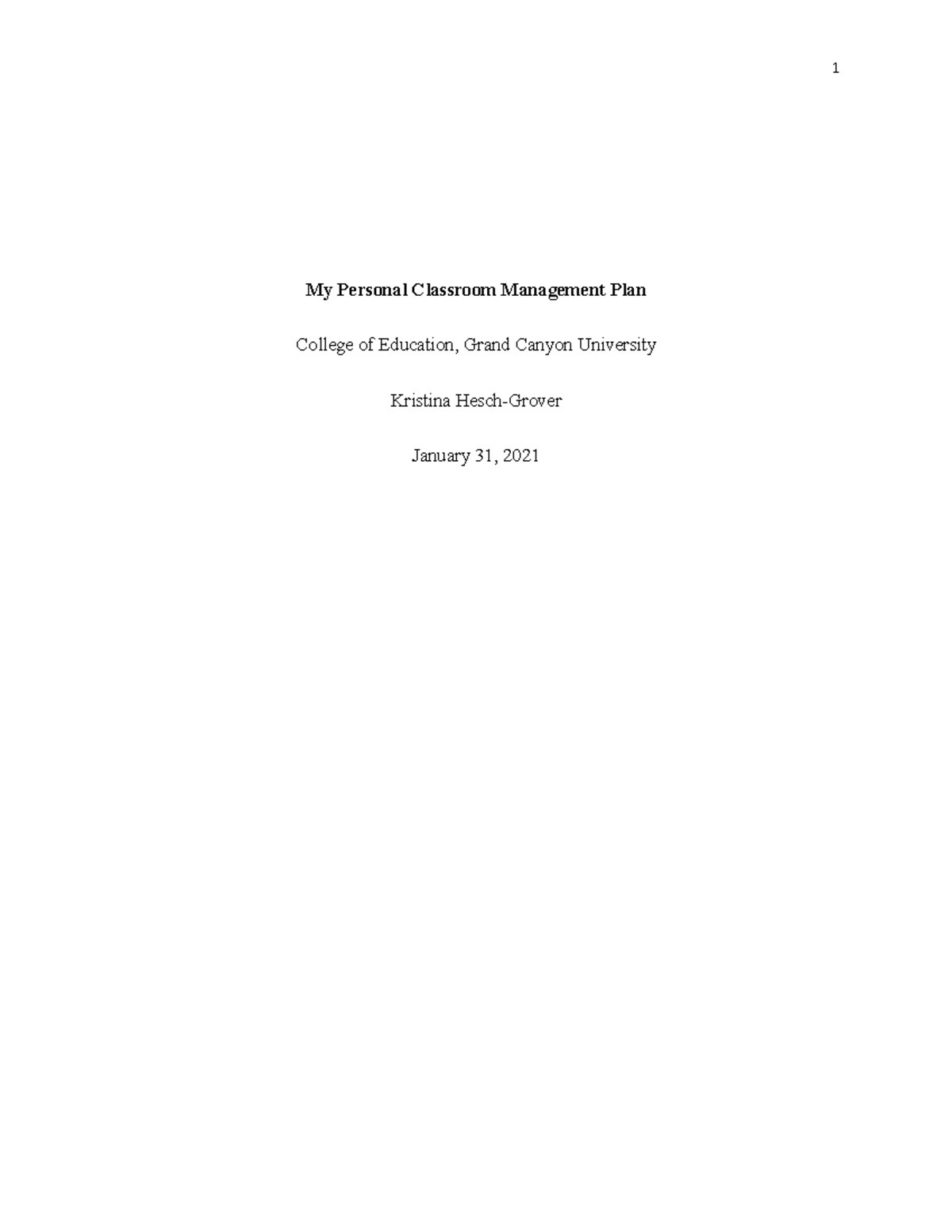 1

My Personal Classroom Management Plan

College of Education, Grand Canyon University

Kristina Hesch-Grover

January 31, 2021